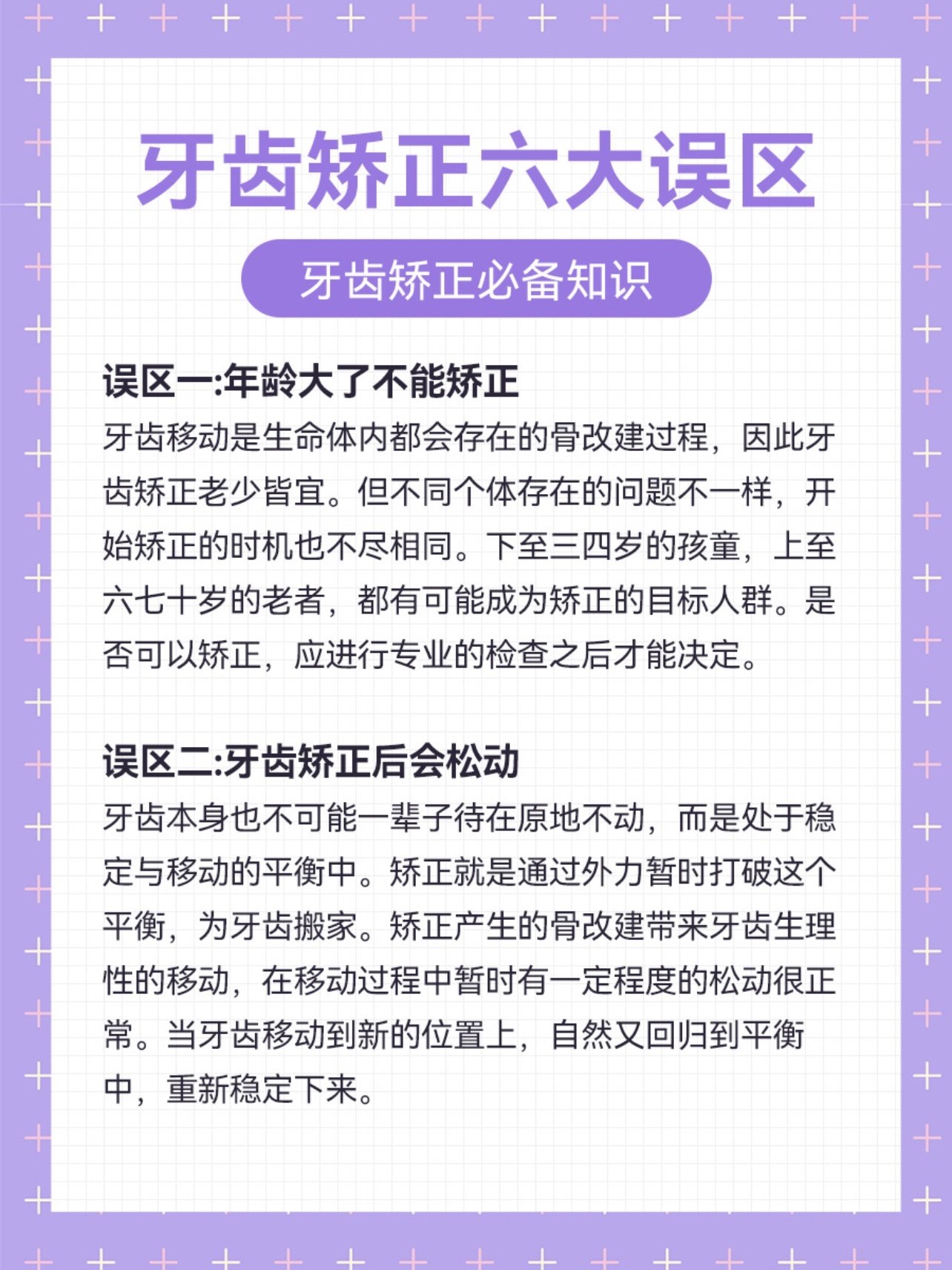 牙齿矫正六大误区

牙齿矫正必备知识

误区一:年龄大了不能矫正
牙齿移动是生命体内都会存在的骨改建过程，因此牙齿矫正老少皆宜。但不同个体存在的问题不一样，开始矫正的时机也不尽相同。下至三四岁的孩童，上至六七十岁的老者，都有可能成为矫正的目标人群。是否可以矫正，应进行专业的检查之后才能决定。

误区二:牙齿矫正后会松动
牙齿本身也不可能一辈子待在原地不动，而是处于稳定与移动的平衡中。矫正就是通过外力暂时打破这个平衡，为牙齿搬家。矫正产生的骨改建带来牙齿生理性的移动，在移动过程中暂时有一定程度的松动很正常。当牙齿移动到新的位置上，自然又回归到平衡中，重新稳定下来。